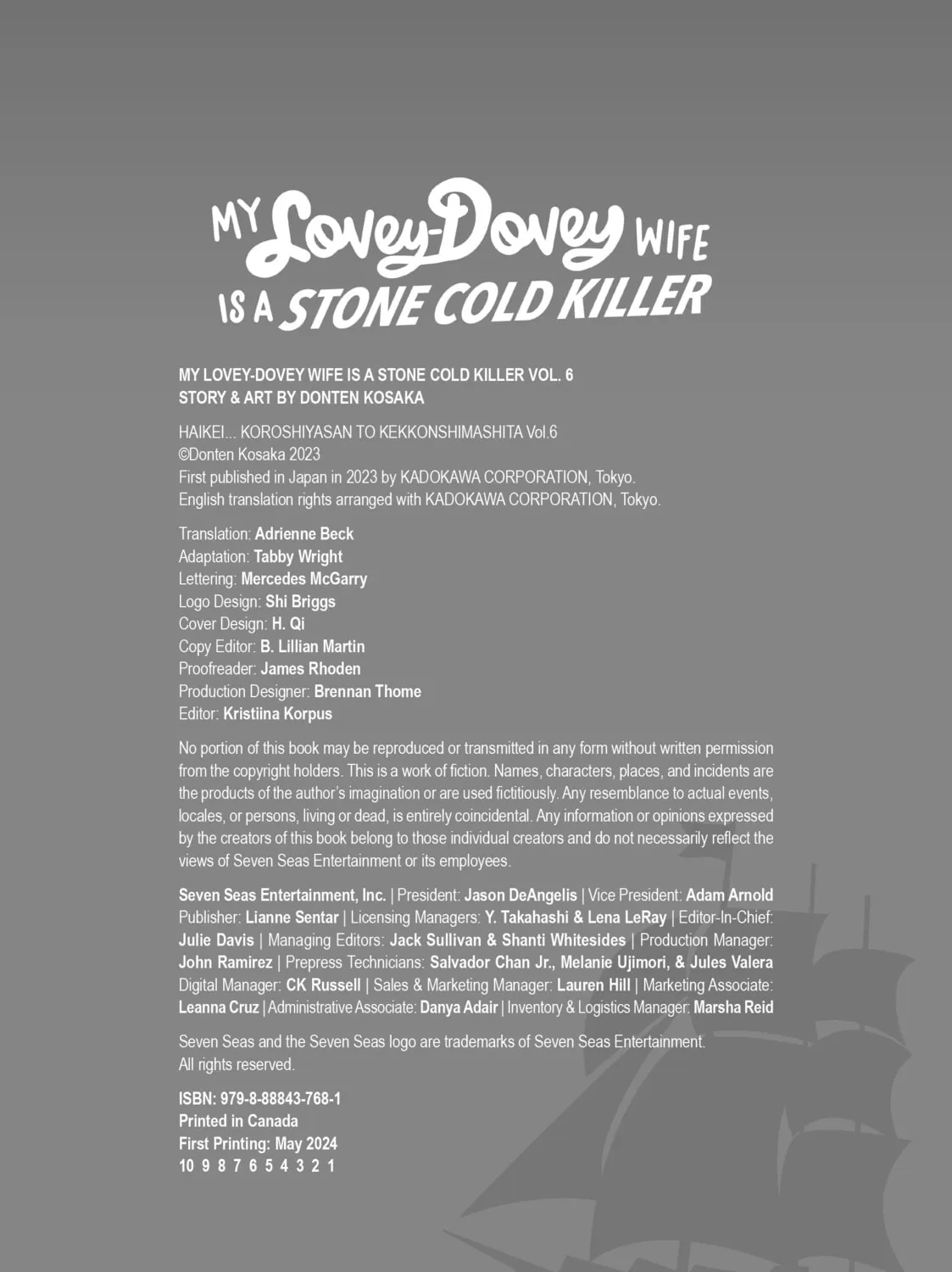 MY Lovey-Dovey WIFE IS A STONE COLD KILLER

MY LOVEY-DOVEY WIFE IS A STONE COLD KILLER VOL. 6
STORY & ART BY DONTEN KOSAKA

HAIKEI... KOROSHIYASAN TO KEKKONSHIMASHITA Vol.6
©Donten Kosaka 2023
First published in Japan in 2023 by KADOKAWA CORPORATION, Tokyo.
English translation rights arranged with KADOKAWA CORPORATION, Tokyo.

Translation: Adrienne Beck
Adaptation: Tabby Wright
Lettering: Mercedes McGarry
Logo Design: Shi Briggs
Cover Design: H. Qi
Copy Editor: B. Lillian Martin
Proofreader: James Rhoden
Production Designer: Brennan Thome
Editor: Kristiina Korpus

No portion of this book may be reproduced or transmitted in any form without written permission from the copyright holders. This is a work of fiction. Names, characters, places, and incidents are the products of the author's imagination or are used fictitiously. Any resemblance to actual events, locales, or persons, living or dead, is entirely coincidental. Any information or opinions expressed by the creators of this book belong to those individual creators and do not necessarily reflect the views of Seven Seas Entertainment or its employees.

Seven Seas Entertainment, Inc. | President: Jason DeAngelis | Vice President: Adam Arnold Publisher: Lianne Sentar | Licensing Managers: Y. Takahashi & Lena LeRay | Editor-In-Chief: Julie Davis | Managing Editors: Jack Sullivan & Shanti Whitesides | Production Manager: John Ramirez | Prepress Technicians: Salvador Chan Jr., Melanie Ujimori, & Jules Valera Digital Manager: CK Russell | Sales & Marketing Manager: Lauren Hill | Marketing Associate: Leanna Cruz | Administrative Associate: Danya Adair | Inventory & Logistics Manager: Marsha Reid

Seven Seas and the Seven Seas logo are trademarks of Seven Seas Entertainment.
All rights reserved.

ISBN: 979-8-88843-768-1
Printed in Canada
First Printing: May 2024
10 9 8 7 6 5 4 3 2 1